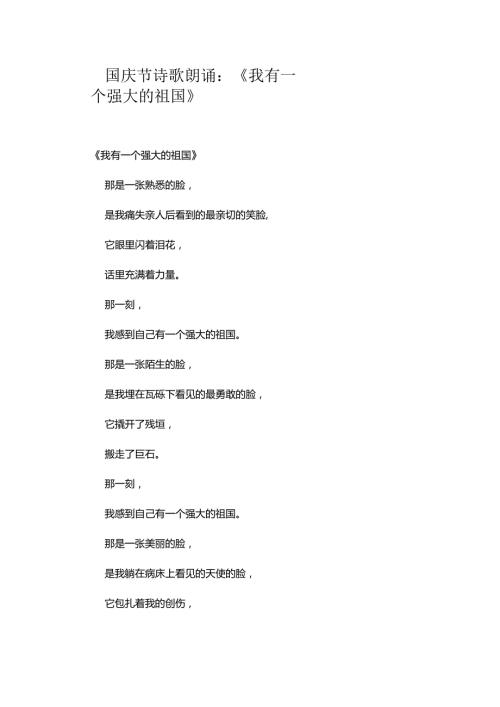 国庆节诗歌朗诵：《我有一个强大的祖国》

《我有一个强大的祖国》

那是一张熟悉的脸，

是我痛失亲人后看到的最亲切的笑脸,

它眼里闪着泪花，

话里充满着力量。

那一刻，

我感到自己有一个强大的祖国。

那是一张陌生的脸，

是我埋在瓦砾下看见的最勇敢的脸，

它撬开了残垣，

搬走了巨石。

那一刻，

我感到自己有一个强大的祖国。

那是一张美丽的脸，

是我躺在病床上看见的天使的脸，

它包扎着我的创伤，